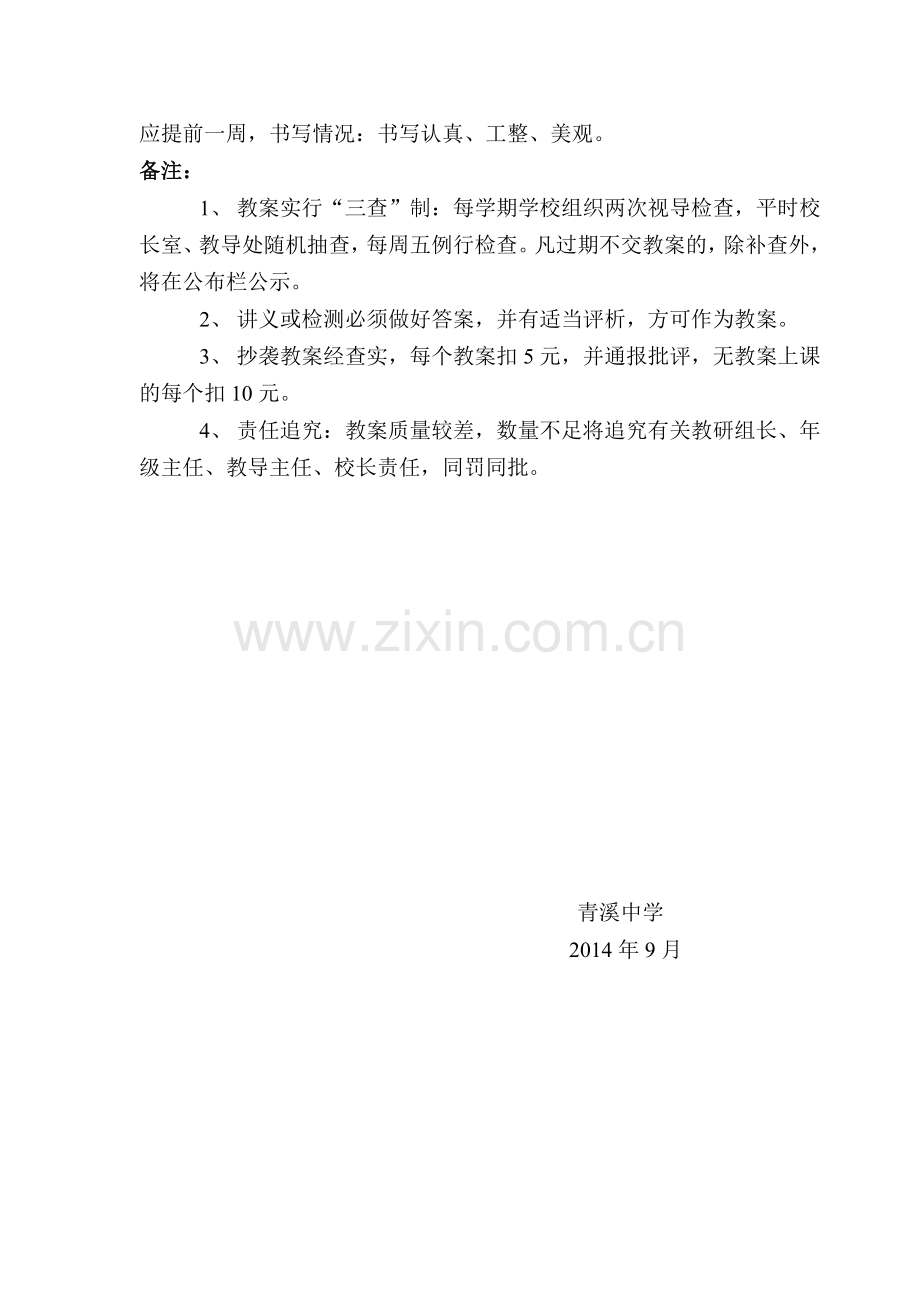 应提前一周，书写情况：书写认真、工整、美观。

备注：

1、 教案实行“三查”制：每学期学校组织两次视导检查，平时校长室、教导处随机抽查，每周五例行检查。凡过期不交教案的，除补查外，将在公布栏公示。

2、 讲义或检测必须做好答案，并有适当评析，方可作为教案。

3、 抄袭教案经查实，每个教案扣 5 元，并通报批评，无教案上课的每个扣 10 元。

4、 责任追究：教案质量较差，数量不足将追究有关教研组长、年级主任、教导主任、校长责任，同罚同批。

www.zixin.com.cn

青溪中学

2014 年 9 月